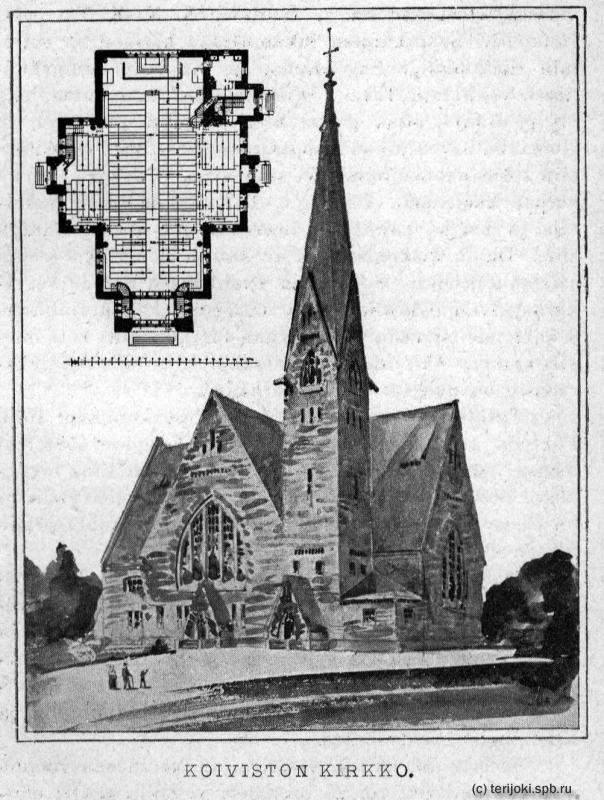 KOIVISTON KIRKKO.

(c) terijoki.spb.ru